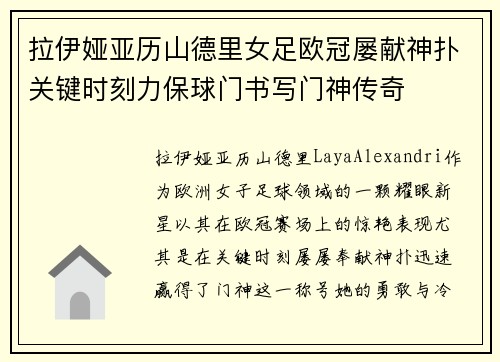 拉伊娅亚历山德里女足欧冠屡献神扑关键时刻力保球门书写门神传奇

拉伊娅亚历山德里LayaAlexandri作为欧洲女子足球领域的一颗耀眼新星以其在欧冠赛场上的惊艳表现尤其是在关键时刻屡屡奉献神扑迅速赢得了门神这一称号她的勇敢与冷